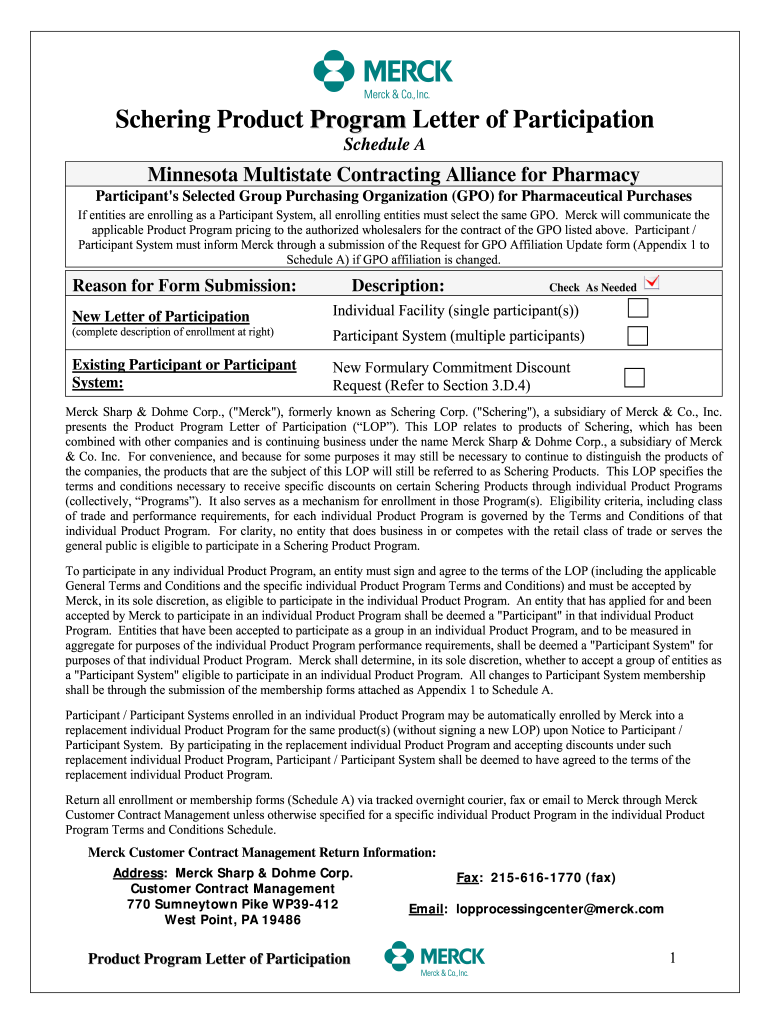 MERCK
Merck & Co., Inc.

Schering Product Program Letter of Participation
Schedule A

Minnesota Multistate Contracting Alliance for Pharmacy
Participant's Selected Group Purchasing Organization (GPO) for Pharmaceutical Purchases
If entities are enrolling as a Participant System, all enrolling entities must select the same GPO. Merck will communicate the applicable Product Program pricing to the authorized wholesalers for the contract of the GPO listed above. Participant / Participant System must inform Merck through a submission of the Request for GPO Affiliation Update form (Appendix 1 to Schedule A) if GPO affiliation is changed.

| Reason for Form Submission: | Description: | Check As Needed |
|---|---|---|
| New Letter of Participation (complete description of enrollment at right) | Individual Facility (single participant(s)) | |
| | Participant System (multiple participants) | |
| Existing Participant or Participant System: | New Formulary Commitment Discount Request (Refer to Section 3.D.4) | |

Merck Sharp & Dohme Corp., ("Merck"), formerly known as Schering Corp. ("Schering"), a subsidiary of Merck & Co., Inc. presents the Product Program Letter of Participation (“LOP”). This LOP relates to products of Schering, which has been combined with other companies and is continuing business under the name Merck Sharp & Dohme Corp., a subsidiary of Merck & Co. Inc. For convenience, and because for some purposes it may still be necessary to continue to distinguish the products of the companies, the products that are the subject of this LOP will still be referred to as Schering Products. This LOP specifies the terms and conditions necessary to receive specific discounts on certain Schering Products through individual Product Programs (collectively, “Programs”). It also serves as a mechanism for enrollment in those Program(s). Eligibility criteria, including class of trade and performance requirements, for each individual Product Program is governed by the Terms and Conditions of that individual Product Program. For clarity, no entity that does business in or competes with the retail class of trade or serves the general public is eligible to participate in a Schering Product Program.

To participate in any individual Product Program, an entity must sign and agree to the terms of the LOP (including the applicable General Terms and Conditions and the specific individual Product Program Terms and Conditions) and must be accepted by Merck, in its sole discretion, as eligible to participate in the individual Product Program. An entity that has applied for and been accepted by Merck to participate in an individual Product Program shall be deemed a "Participant" in that individual Product Program. Entities that have been accepted to participate as a group in an individual Product Program, and to be measured in aggregate for purposes of the individual Product Program performance requirements, shall be deemed a "Participant System" for purposes of that individual Product Program. Merck shall determine, in its sole discretion, whether to accept a group of entities as a "Participant System" eligible to participate in an individual Product Program. All changes to Participant System membership shall be through the submission of the membership forms attached as Appendix 1 to Schedule A.

Participant / Participant Systems enrolled in an individual Product Program may be automatically enrolled by Merck into a replacement individual Product Program for the same product(s) (without signing a new LOP) upon Notice to Participant / Participant System. By participating in the replacement individual Product Program and accepting discounts under such replacement individual Product Program, Participant / Participant System shall be deemed to have agreed to the terms of the replacement individual Product Program.

Return all enrollment or membership forms (Schedule A) via tracked overnight courier, fax or email to Merck through Merck Customer Contract Management unless otherwise specified for a specific individual Product Program in the individual Product Program Terms and Conditions Schedule.

Merck Customer Contract Management Return Information:
Address: Merck Sharp & Dohme Corp.
Customer Contract Management
770 Sumneytown Pike WP39-412
West Point, PA 19486

Fax: 215-616-1770 (fax)

Email: lopprocessingcenter@merck.com

Product Program Letter of Participation
MERCK
Merck & Co., Inc.
1